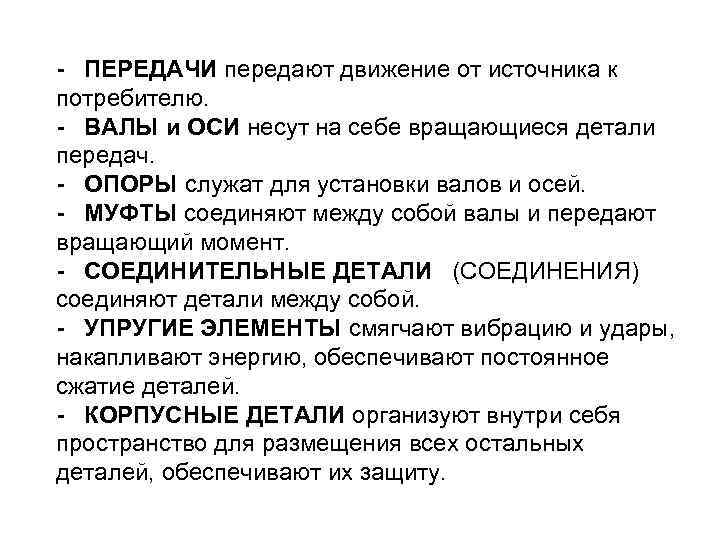 - ПЕРЕДАЧИ передают движение от источника к потребителю.
- ВАЛЫ и ОСИ несут на себе вращающиеся детали передач.
- ОПОРЫ служат для установки валов и осей.
- МУФТЫ соединяют между собой валы и передают вращающий момент.
- СОЕДИНИТЕЛЬНЫЕ ДЕТАЛИ (СОЕДИНЕНИЯ) соединяют детали между собой.
- УПРУГИЕ ЭЛЕМЕНТЫ смягчают вибрацию и удары, накапливают энергию, обеспечивают постоянное сжатие деталей.
- КОРПУСНЫЕ ДЕТАЛИ организуют внутри себя пространство для размещения всех остальных деталей, обеспечивают их защиту.